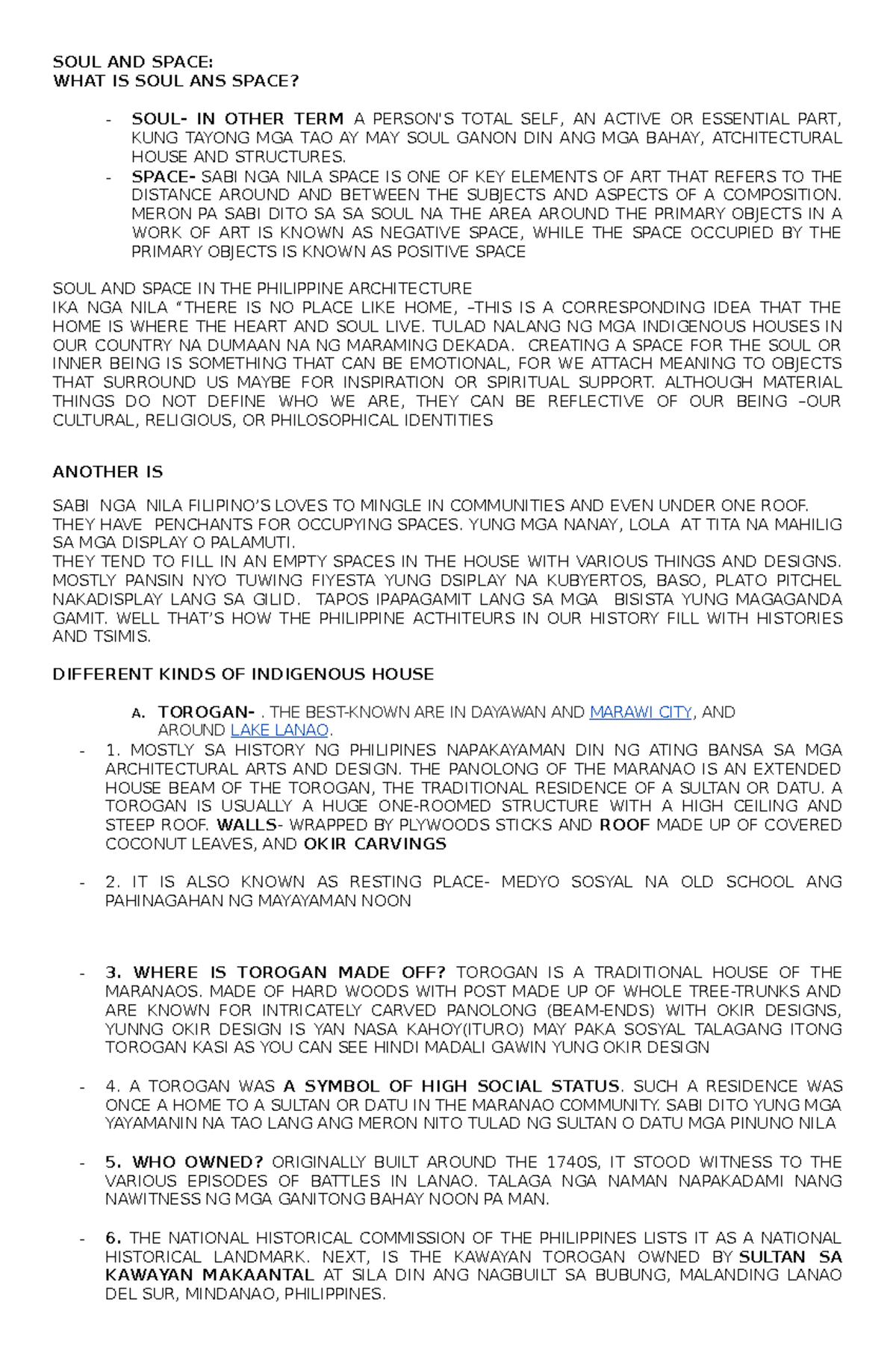 SOUL AND SPACE:
WHAT IS SOUL ANS SPACE?

- SOUL- IN OTHER TERM A PERSON'S TOTAL SELF, AN ACTIVE OR ESSENTIAL PART, KUNG TAYONG MGA TAO AY MAY SOUL GANON DIN ANG MGA BAHAY, ATCHITECTURAL HOUSE AND STRUCTURES.
- SPACE- SABI NGA NILA SPACE IS ONE OF KEY ELEMENTS OF ART THAT REFERS TO THE DISTANCE AROUND AND BETWEEN THE SUBJECTS AND ASPECTS OF A COMPOSITION. MERON PA SABI DITO SA SA SOUL NA THE AREA AROUND THE PRIMARY OBJECTS IN A WORK OF ART IS KNOWN AS NEGATIVE SPACE, WHILE THE SPACE OCCUPIED BY THE PRIMARY OBJECTS IS KNOWN AS POSITIVE SPACE

SOUL AND SPACE IN THE PHILIPPINE ARCHITECTURE
IKA NGA NILA "THERE IS NO PLACE LIKE HOME, –THIS IS A CORRESPONDING IDEA THAT THE HOME IS WHERE THE HEART AND SOUL LIVE. TULAD NALANG NG MGA INDIGENOUS HOUSES IN OUR COUNTRY NA DUMAAN NA NG MARAMING DEKADA. CREATING A SPACE FOR THE SOUL OR INNER BEING IS SOMETHING THAT CAN BE EMOTIONAL, FOR WE ATTACH MEANING TO OBJECTS THAT SURROUND US MAYBE FOR INSPIRATION OR SPIRITUAL SUPPORT. ALTHOUGH MATERIAL THINGS DO NOT DEFINE WHO WE ARE, THEY CAN BE REFLECTIVE OF OUR BEING –OUR CULTURAL, RELIGIOUS, OR PHILOSOPHICAL IDENTITIES

ANOTHER IS

SABI NGA NILA FILIPINO'S LOVES TO MINGLE IN COMMUNITIES AND EVEN UNDER ONE ROOF.
THEY HAVE PENCHANTS FOR OCCUPYING SPACES. YUNG MGA NANAY, LOLA AT TITA NA MAHILIG SA MGA DISPLAY O PALAMUTI.
THEY TEND TO FILL IN AN EMPTY SPACES IN THE HOUSE WITH VARIOUS THINGS AND DESIGNS. MOSTLY PANSIN NYO TUWING FIYESTA YUNG DSIPLAY NA KUBYERTOS, BASO, PLATO PITCHEL NAKADISPLAY LANG SA GILID. TAPOS IPAPAGAMIT LANG SA MGA BISISTA YUNG MAGAGANDA GAMIT. WELL THAT'S HOW THE PHILIPPINE ACTHITEURS IN OUR HISTORY FILL WITH HISTORIES AND TSIMIS.

DIFFERENT KINDS OF INDIGENOUS HOUSE

A. TOROGAN- . THE BEST-KNOWN ARE IN DAYAWAN AND MARAWI CITY, AND AROUND LAKE LANAO.
- 1. MOSTLY SA HISTORY NG PHILIPINES NAPAKAYAMAN DIN NG ATING BANSA SA MGA ARCHITECTURAL ARTS AND DESIGN. THE PANOLONG OF THE MARANAO IS AN EXTENDED HOUSE BEAM OF THE TOROGAN, THE TRADITIONAL RESIDENCE OF A SULTAN OR DATU. A TOROGAN IS USUALLY A HUGE ONE-ROOMED STRUCTURE WITH A HIGH CEILING AND STEEP ROOF. WALLS- WRAPPED BY PLYWOODS STICKS AND ROOF MADE UP OF COVERED COCONUT LEAVES, AND OKIR CARVINGS

- 2. IT IS ALSO KNOWN AS RESTING PLACE- MEDYO SOSYAL NA OLD SCHOOL ANG PAHINAGAHAN NG MAYAYAMAN NOON

- 3. WHERE IS TOROGAN MADE OFF? TOROGAN IS A TRADITIONAL HOUSE OF THE MARANAOS. MADE OF HARD WOODS WITH POST MADE UP OF WHOLE TREE-TRUNKS AND ARE KNOWN FOR INTRICATELY CARVED PANOLONG (BEAM-ENDS) WITH OKIR DESIGNS, YUNNG OKIR DESIGN IS YAN NASA KAHOY(ITURO) MAY PAKA SOSYAL TALAGANG ITONG TOROGAN KASI AS YOU CAN SEE HINDI MADALI GAWIN YUNG OKIR DESIGN

- 4. A TOROGAN WAS A SYMBOL OF HIGH SOCIAL STATUS. SUCH A RESIDENCE WAS ONCE A HOME TO A SULTAN OR DATU IN THE MARANAO COMMUNITY. SABI DITO YUNG MGA YAYAMANIN NA TAO LANG ANG MERON NITO TULAD NG SULTAN O DATU MGA PINUNO NILA

- 5. WHO OWNED? ORIGINALLY BUILT AROUND THE 1740S, IT STOOD WITNESS TO THE VARIOUS EPISODES OF BATTLES IN LANAO. TALAGA NGA NAMAN NAPAKADAMI NANG NAWITNESS NG MGA GANITONG BAHAY NOON PA MAN.

- 6. THE NATIONAL HISTORICAL COMMISSION OF THE PHILIPPINES LISTS IT AS A NATIONAL HISTORICAL LANDMARK. NEXT, IS THE KAWAYAN TOROGAN OWNED BY SULTAN SA KAWAYAN MAKAANTAL AT SILA DIN ANG NAGBUILT SA BUBUNG, MALANDING LANAO DEL SUR, MINDANAO, PHILIPPINES.